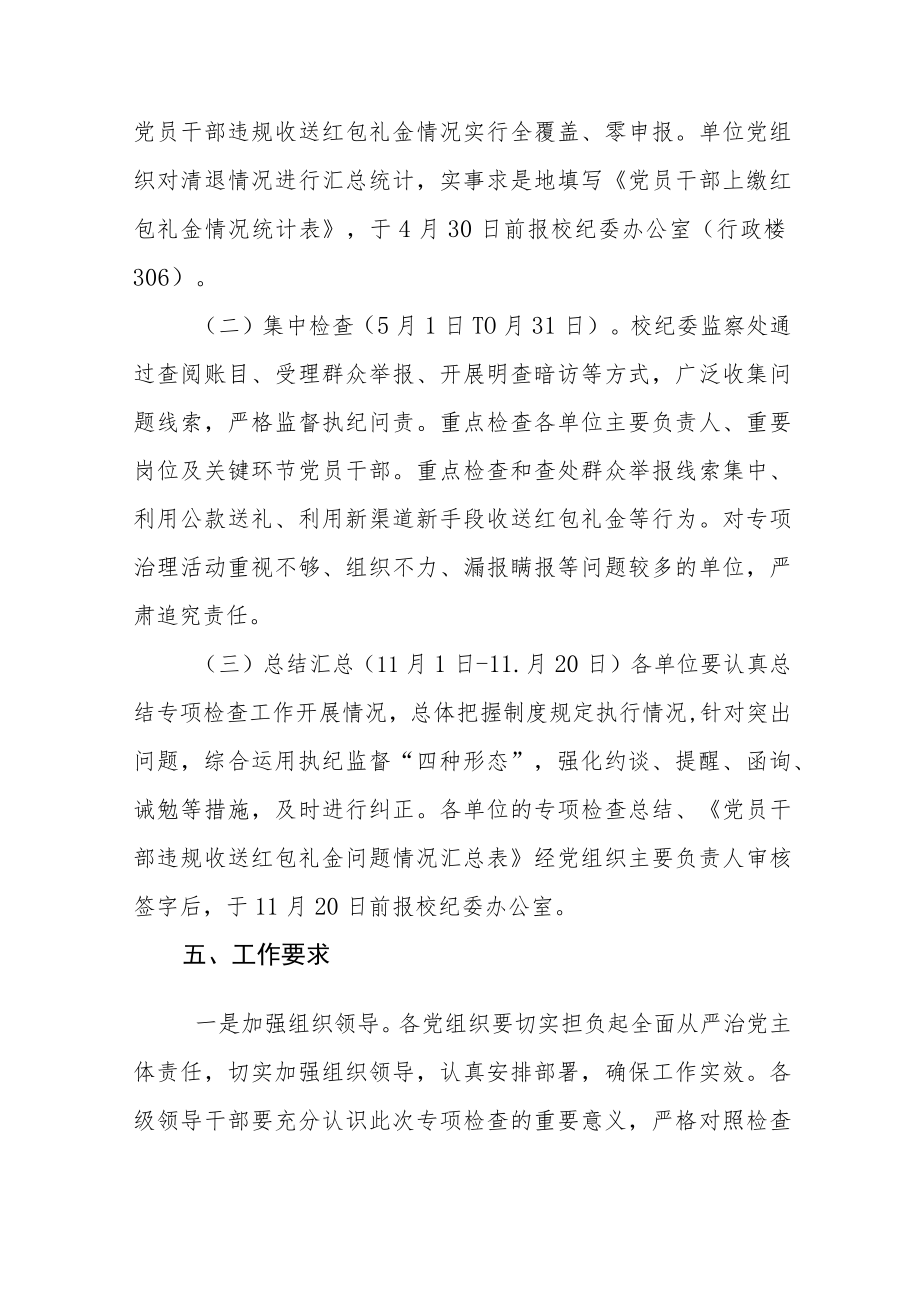 党员干部违规收送红包礼金情况实行全覆盖、零申报。单位党组织对清退情况进行汇总统计，实事求是地填写《党员干部上缴红包礼金情况统计表》，于4月30日前报校纪委办公室（行政楼306）。

（二）集中检查（5月1日TO月31日）。校纪委监察处通过查阅账目、受理群众举报、开展明查暗访等方式，广泛收集问题线索，严格监督执纪问责。重点检查各单位主要负责人、重要岗位及关键环节党员干部。重点检查和查处群众举报线索集中、利用公款送礼、利用新渠道新手段收送红包礼金等行为。对专项治理活动重视不够、组织不力、漏报瞒报等问题较多的单位，严肃追究责任。

（三）总结汇总（11月1日-11.月20日）各单位要认真总结专项检查工作开展情况，总体把握制度规定执行情况,针对突出问题，综合运用执纪监督“四种形态”，强化约谈、提醒、函询、诫勉等措施，及时进行纠正。各单位的专项检查总结、《党员干部违规收送红包礼金问题情况汇总表》经党组织主要负责人审核签字后，于11月20日前报校纪委办公室。

五、工作要求

一是加强组织领导。各党组织要切实担负起全面从严治党主体责任，切实加强组织领导，认真安排部署，确保工作实效。各级领导干部要充分认识此次专项检查的重要意义，严格对照检查